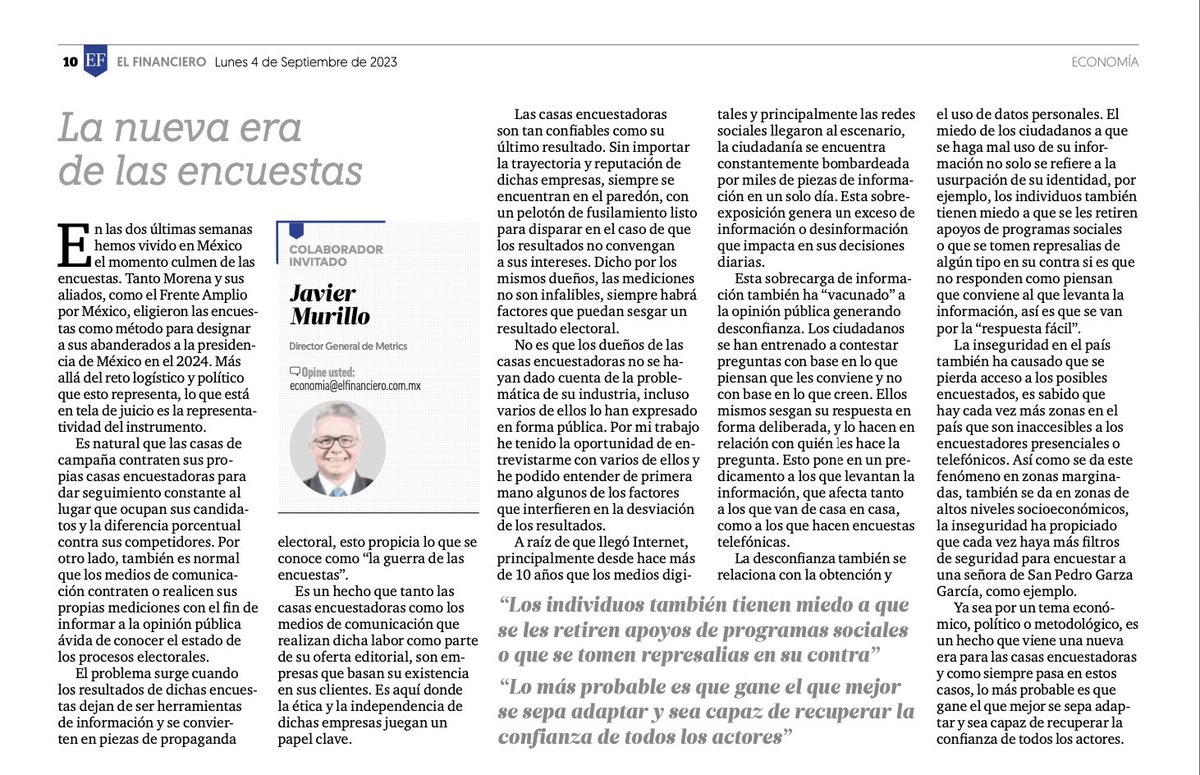 10 EF EL FINANCIERO Lunes 4 de Septiembre de 2023

ECONOMÍA

La nueva era de las encuestas

En las dos últimas semanas hemos vivido en México el momento culmen de las encuestas. Tanto Morena y sus aliados, como el Frente Amplio por México, eligieron las encuestas como método para designar a sus abanderados a la presidencia de México en el 2024. Más allá del reto logístico y político que esto representa, lo que está en tela de juicio es la representatividad del instrumento.

Es natural que las casas de campaña contraten sus propias casas encuestadoras para dar seguimiento constante al lugar que ocupan sus candidatos y la diferencia porcentual contra sus competidores. Por otro lado, también es normal que los medios de comunicación contraten o realicen sus propias mediciones con el fin de informar a la opinión pública ávida de conocer el estado de los procesos electorales.

El problema surge cuando los resultados de dichas encuestas dejan de ser herramientas de información y se convierten en piezas de propaganda

COLABORADOR INVITADO

Javier Murillo

Director General de Metrics

Opine usted:
economia@elfinanciero.com.mx

electoral, esto propicia lo que se conoce como "la guerra de las encuestas".

Es un hecho que tanto las casas encuestadoras como los medios de comunicación que realizan dicha labor como parte de su oferta editorial, son empresas que basan su existencia en sus clientes. Es aquí donde la ética y la independencia de dichas empresas juegan un papel clave.

Las casas encuestadoras son tan confiables como su último resultado. Sin importar la trayectoria y reputación de dichas empresas, siempre se encuentran en el paredón, con un pelotón de fusilamiento listo para disparar en el caso de que los resultados no convengan a sus intereses. Dicho por los mismos dueños, las mediciones no son infalibles, siempre habrá factores que puedan sesgar un resultado electoral.

No es que los dueños de las casas encuestadoras no se hayan dado cuenta de la problemática de su industria, incluso varios de ellos lo han expresado en forma pública. Por mi trabajo he tenido la oportunidad de entrevistarme con varios de ellos y he podido entender de primera mano algunos de los factores que interfieren en la desviación de los resultados.

A raíz de que llegó Internet, principalmente desde hace más de 10 años que los medios digitales y principalmente las redes sociales llegaron al escenario, la ciudadanía se encuentra constantemente bombardeada por miles de piezas de información en un solo día. Esta sobreexposición genera un exceso de información o desinformación que impacta en sus decisiones diarias.

Esta sobrecarga de información también ha "vacunado" a la opinión pública generando desconfianza. Los ciudadanos se han entrenado a contestar preguntas con base en lo que piensan que les conviene y no con base en lo que creen. Ellos mismos sesgan su respuesta en forma deliberada, y lo hacen en relación con quién les hace la pregunta. Esto pone en un predicamento a los que levantan la información, que afecta tanto a los que van de casa en casa, como a los que hacen encuestas telefónicas.

La desconfianza también se relaciona con la obtención y

el uso de datos personales. El miedo de los ciudadanos a que se haga mal uso de su información no solo se refiere a la usurpación de su identidad, por ejemplo, los individuos también tienen miedo a que se les retiren apoyos de programas sociales o que se tomen represalias de algún tipo en su contra si es que no responden como piensan que conviene al que levanta la información, así es que se van por la "respuesta fácil".

La inseguridad en el país también ha causado que se pierda acceso a los posibles encuestados, es sabido que hay cada vez más zonas en el país que son inaccesibles a los encuestadores presenciales o telefónicos. Así como se da este fenómeno en zonas marginadas, también se da en zonas de altos niveles socioeconómicos, la inseguridad ha propiciado que cada vez haya más filtros de seguridad para encuestar a una señora de San Pedro Garza García, como ejemplo.

Ya sea por un tema económico, político o metodológico, es un hecho que viene una nueva era para las casas encuestadoras y como siempre pasa en estos casos, lo más probable es que gane el que mejor se sepa adaptar y sea capaz de recuperar la confianza de todos los actores.

"Los individuos también tienen miedo a que se les retiren apoyos de programas sociales o que se tomen represalias en su contra"

"Lo más probable es que gane el que mejor se sepa adaptar y sea capaz de recuperar la confianza de todos los actores"